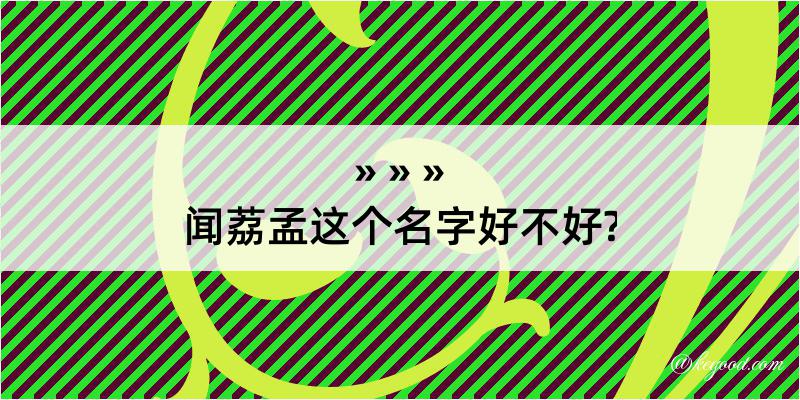 » » »
闻荔孟这个名字好不好?

@kegood.com